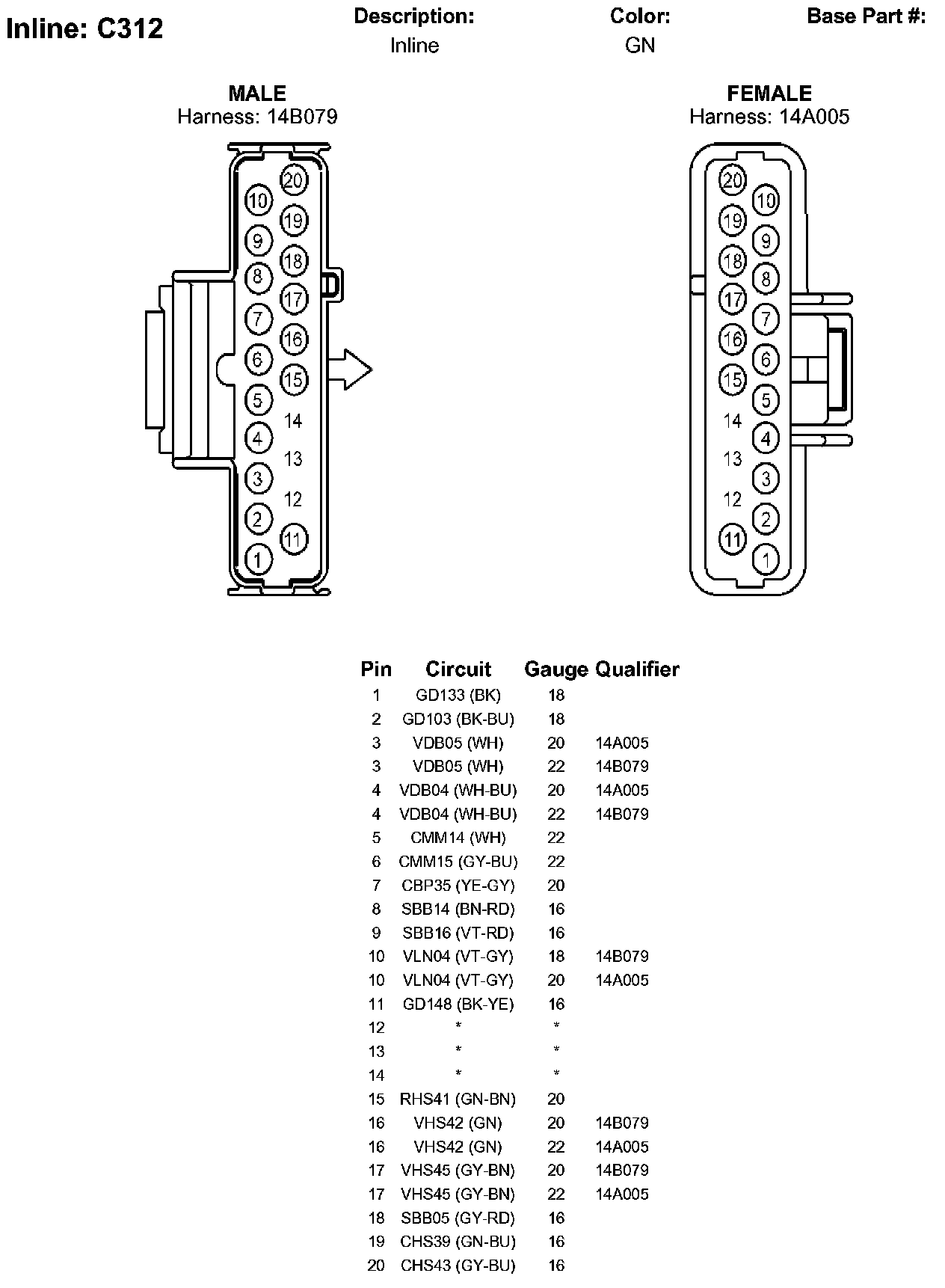 Inline: C312

Description:
Inline

Color:
GN

Base Part #:

MALE
Harness: 14B079

20
10
19
9
18
8
17
7
16
6
15
5
14
4
13
3
12
2
11
1

FEMALE
Harness: 14A005

20
10
19
9
18
8
17
7
16
6
15
5
14
4
13
3
12
2
11
1

| Pin | Circuit | Gauge | Qualifier |
|---|---|---|---|
| 1 | GD133 (BK) | 18 | |
| 2 | GD103 (BK-BU) | 18 | |
| 3 | VDB05 (WH) | 20 | 14A005 |
| 3 | VDB05 (WH) | 22 | 14B079 |
| 4 | VDB04 (WH-BU) | 20 | 14A005 |
| 4 | VDB04 (WH-BU) | 22 | 14B079 |
| 5 | CMM14 (WH) | 22 | |
| 6 | CMM15 (GY-BU) | 22 | |
| 7 | CBP35 (YE-GY) | 20 | |
| 8 | SBB14 (BN-RD) | 16 | |
| 9 | SBB16 (VT-RD) | 16 | |
| 10 | VLN04 (VT-GY) | 18 | 14B079 |
| 10 | VLN04 (VT-GY) | 20 | 14A005 |
| 11 | GD148 (BK-YE) | 16 | |
| 12 | * | * | |
| 13 | * | * | |
| 14 | * | * | |
| 15 | RHS41 (GN-BN) | 20 | |
| 16 | VHS42 (GN) | 20 | 14B079 |
| 16 | VHS42 (GN) | 22 | 14A005 |
| 17 | VHS45 (GY-BN) | 20 | 14B079 |
| 17 | VHS45 (GY-BN) | 22 | 14A005 |
| 18 | SBB05 (GY-RD) | 16 | |
| 19 | CHS39 (GN-BU) | 16 | |
| 20 | CHS43 (GY-BU) | 16 | |